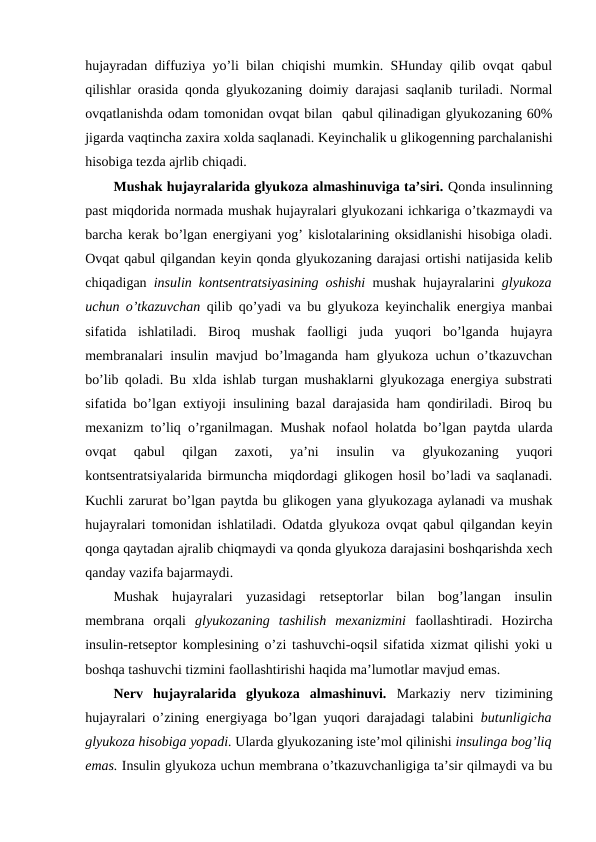 hujayradan diffuziya yo’li bilan chiqishi mumkin. SHunday qilib ovqat qabul qilishlar orasida qonda glyukozaning doimiy darajasi saqlanib turiladi. Normal ovqatlanishda odam tomonidan ovqat bilan qabul qilinadigan glyukozaning 60% jigarda vaqtincha zaxira xolda saqlanadi. Keyinchalik u glikogenning parchalanishi hisobiga tezda ajrlib chiqadi.

Mushak hujayralarida glyukoza almashinuviga ta’siri. Qonda insulinning past miqdorida normada mushak hujayralari glyukozani ichkariga o’tkazmaydi va barcha kerak bo’lgan energiyani yog’ kislotalarining oksidlanishi hisobiga oladi. Ovqat qabul qilgandan keyin qonda glyukozaning darajasi ortishi natijasida kelib chiqadigan insulin kontsentratsiyasining oshishi mushak hujayralarini glyukoza uchun o’tkazuvchan qilib qo’yadi va bu glyukoza keyinchalik energiya manbai sifatida ishlatiladi. Biroq mushak faolligi juda yuqori bo’lganda hujayra membranalari insulin mavjud bo’lmaganda ham glyukoza uchun o’tkazuvchan bo’lib qoladi. Bu xlda ishlab turgan mushaklarni glyukozaga energiya substrati sifatida bo’lgan extiyoji insulining bazal darajasida ham qondiriladi. Biroq bu mexanizm to’liq o’rganilmagan. Mushak nofaol holatda bo’lgan paytda ularda ovqat qabul qilgan zaxoti, ya’ni insulin va glyukozaning yuqori kontsentratsiyalarida birmuncha miqdordagi glikogen hosil bo’ladi va saqlanadi. Kuchli zarurat bo’lgan paytda bu glikogen yana glyukozaga aylanadi va mushak hujayralari tomonidan ishlatiladi. Odatda glyukoza ovqat qabul qilgandan keyin qonga qaytadan ajralib chiqmaydi va qonda glyukoza darajasini boshqarishda xech qanday vazifa bajarmaydi.

Mushak hujayralari yuzasidagi retseptorlar bilan bog’langan insulin membrana orqali glyukozaning tashilish mexanizmini faollashtiradi. Hozircha insulin-retseptor komplesining o’zi tashuvchi-oqsil sifatida xizmat qilishi yoki u boshqa tashuvchi tizmini faollashtirishi haqida ma’lumotlar mavjud emas.

Nerv hujayralarida glyukoza almashinuvi. Markaziy nerv tizimining hujayralari o’zining energiyaga bo’lgan yuqori darajadagi talabini butunligicha glyukoza hisobiga yopadi. Ularda glyukozaning iste’mol qilinishi insulinga bog’liq emas. Insulin glyukoza uchun membrana o’tkazuvchanligiga ta’sir qilmaydi va bu